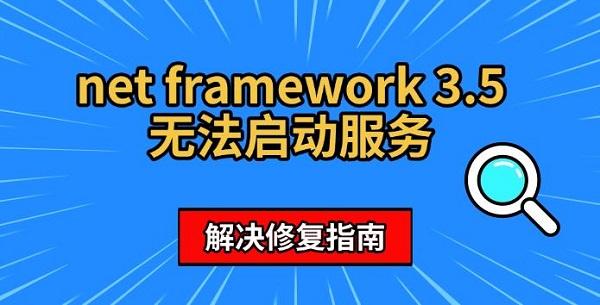 net framework 3.5
无法启动服务

解决修复指南